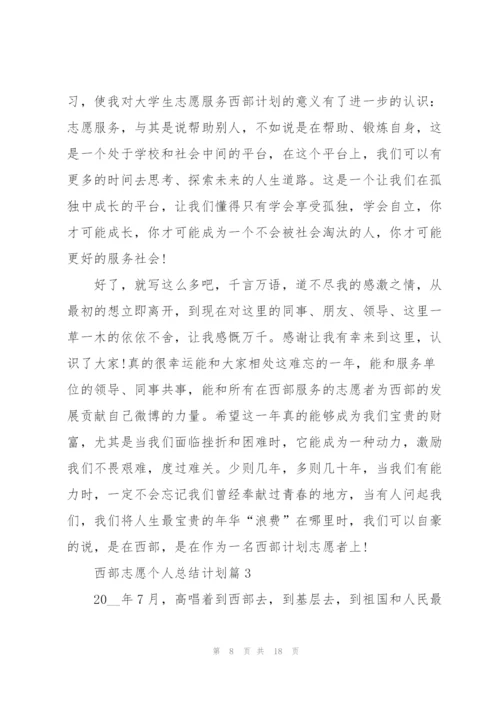 习，使我对大学生志愿服务西部计划的意义有了进一步的认识：志愿服务，与其是说帮助别人，不如说是在帮助、锻炼自身，这是一个处于学校和社会中间的平台，在这个平台上，我们可以有更多的时间去思考、探索未来的人生道路。这是一个让我们在孤独中成长的平台，让我们懂得只有学会享受孤独，学会自立，你才可能成长，你才可能成为一个不会被社会淘汰的人，你才可能更好的服务社会！

好了，就写这么多吧，千言万语，道不尽我的感激之情，从最初的想立即离开，到现在对这里的同事、朋友、领导、这里一草一木的依依不舍，让我感慨万千。感谢让我有幸来到这里，认识了大家！真的很幸运能和大家相处这难忘的一年，能和服务单位的领导、同事共事，能和所有在西部服务的志愿者为西部的发展贡献自己微博的力量。希望这一年真的能够成为我们宝贵的财富，尤其是当我们面临挫折和困难时，它能成为一种动力，激励我们不畏艰难，度过难关。少则几年，多则几十年，当我们有能力时，一定不会忘记我们曾经奉献过青春的地方，当有人问起我们，我们将人生最宝贵的年华“浪费”在哪里时，我们可以自豪的说，是在西部，是在作为一名西部计划志愿者上！

西部志愿个人总结计划篇 3

20__年 7 月，高唱着到西部去，到基层去，到祖国和人民最

第 8 页 共 18 页